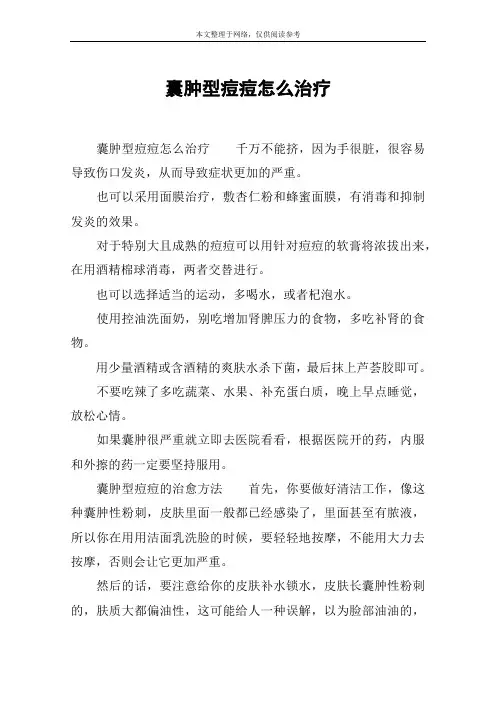 本文整理于网络，仅供阅读参考

囊肿型痘痘怎么治疗

囊肿型痘痘怎么治疗　千万不能挤，因为手很脏，很容易导致伤口发炎，从而导致症状更加的严重。

也可以采用面膜治疗，敷杏仁粉和蜂蜜面膜，有消毒和抑制发炎的效果。

对于特别大且成熟的痘痘可以用针对痘痘的软膏将浓拔出来，在用酒精棉球消毒，两者交替进行。

也可以选择适当的运动，多喝水，或者杞泡水。

使用控油洗面奶，别吃增加肾脾压力的食物，多吃补肾的食物。

用少量酒精或含酒精的爽肤水杀下菌，最后抹上芦荟胶即可。

不要吃辣了多吃蔬菜、水果、补充蛋白质，晚上早点睡觉，放松心情。

如果囊肿很严重就立即去医院看看，根据医院开的药，内服和外擦的药一定要坚持服用。

囊肿型痘痘的治愈方法　首先，你要做好清洁工作，像这种囊肿性粉刺，皮肤里面一般都已经感染了，里面甚至有脓液，所以你在用用洁面乳洗脸的时候，要轻轻地按摩，不能用大力去按摩，否则会让它更加严重。

然后的话，要注意给你的皮肤补水锁水，皮肤长囊肿性粉刺的，肤质大都偏油性，这可能给人一种误解，以为脸部油油的，